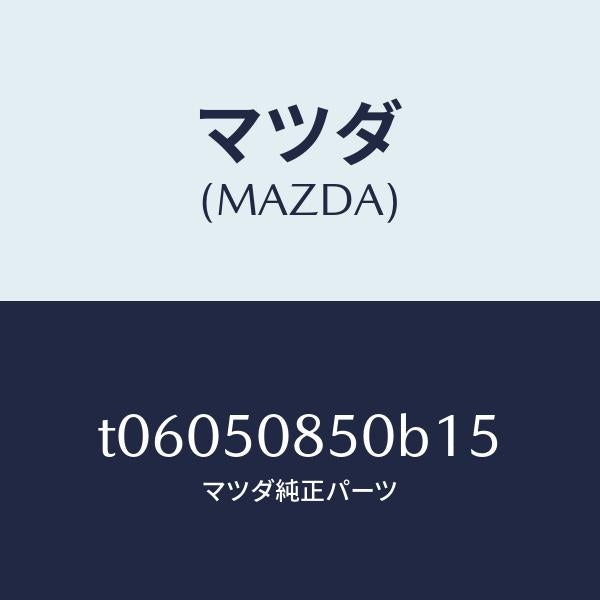 マツダ
(MAZDA)

t06050850b15
マツダ純正パーツ